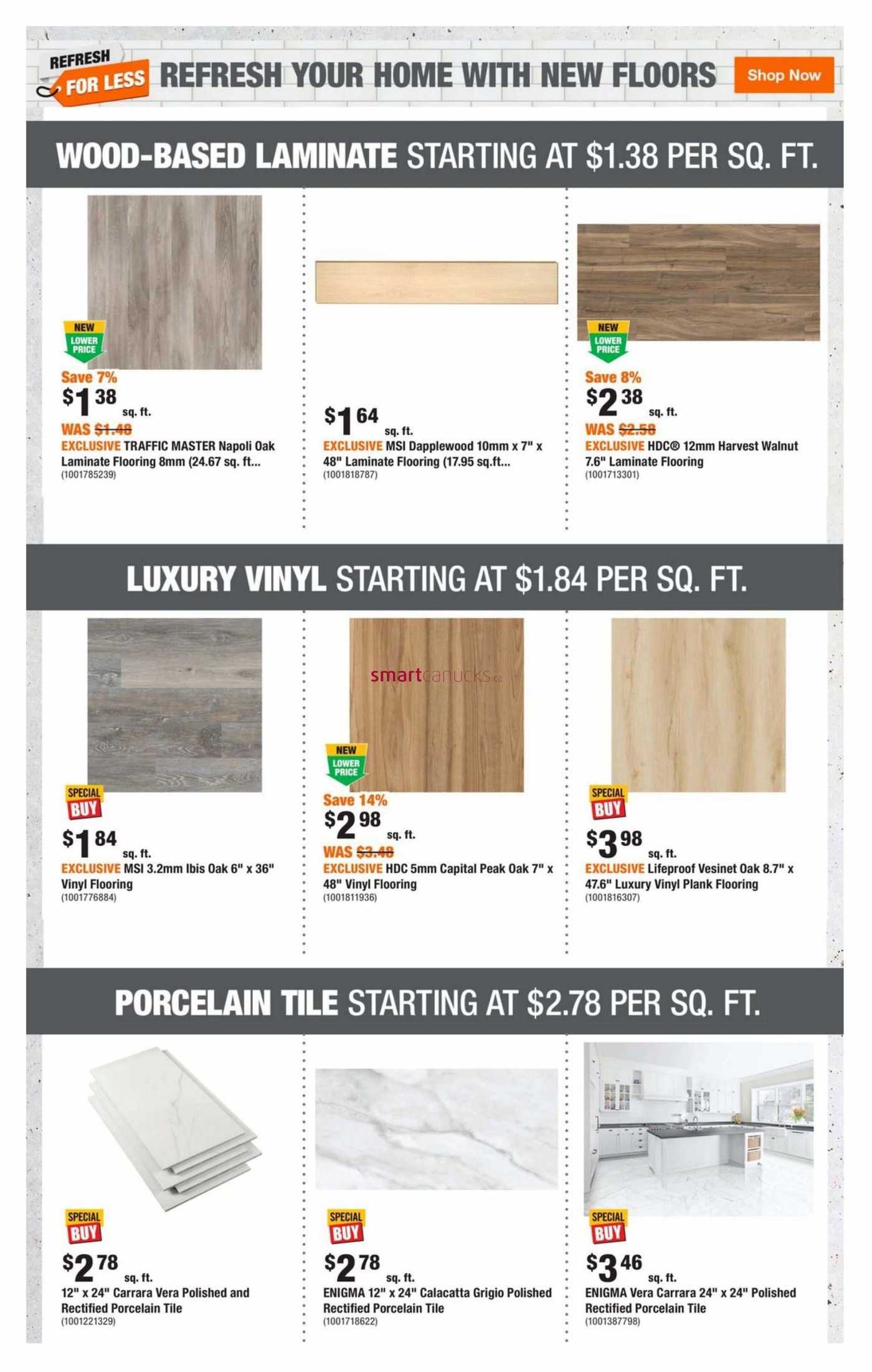 REFRESH FOR LESS REFRESH YOUR HOME WITH NEW FLOORS Shop Now

WOOD-BASED LAMINATE STARTING AT $1.38 PER SQ. FT.

NEW LOWER PRICE
Save 7%
$1 38 sq. ft.
WAS $1.48
EXCLUSIVE TRAFFIC MASTER Napoli Oak Laminate Flooring 8mm (24.67 sq. ft...
(1001785239)

$1 64 sq. ft.
EXCLUSIVE MSI Dapplewood 10mm x 7" x 48" Laminate Flooring (17.95 sq.ft...
(1001818787)

NEW LOWER PRICE
Save 8%
$2 38 sq. ft.
WAS $2.58
EXCLUSIVE HDC® 12mm Harvest Walnut 7.6" Laminate Flooring
(1001713301)

LUXURY VINYL STARTING AT $1.84 PER SQ. FT.

SPECIAL BUY
$1 84 sq. ft.
EXCLUSIVE MSI 3.2mm Ibis Oak 6" x 36" Vinyl Flooring
(1001776884)

smartcanucks.ca
NEW LOWER PRICE
Save 14%
$2 98 sq. ft.
WAS $3.48
EXCLUSIVE HDC 5mm Capital Peak Oak 7" x 48" Vinyl Flooring
(1001811936)

SPECIAL BUY
$3 98 sq. ft.
EXCLUSIVE Lifeproof Vesinet Oak 8.7" x 47.6" Luxury Vinyl Plank Flooring
(1001816307)

PORCELAIN TILE STARTING AT $2.78 PER SQ. FT.

SPECIAL BUY
$2 78 sq. ft.
12" x 24" Carrara Vera Polished and Rectified Porcelain Tile
(1001221329)

SPECIAL BUY
$2 78 sq. ft.
ENIGMA 12" x 24" Calacatta Grigio Polished Rectified Porcelain Tile
(1001718622)

SPECIAL BUY
$3 46 sq. ft.
ENIGMA Vera Carrara 24" x 24" Polished Rectified Porcelain Tile
(1001387798)